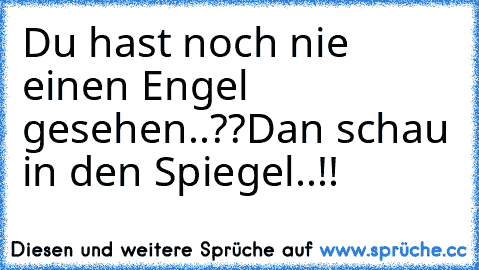 Du hast noch nie einen Engel gesehen..??Dan schau in den Spiegel..!!

Diesen und weitere Sprüche auf www.sprüche.cc